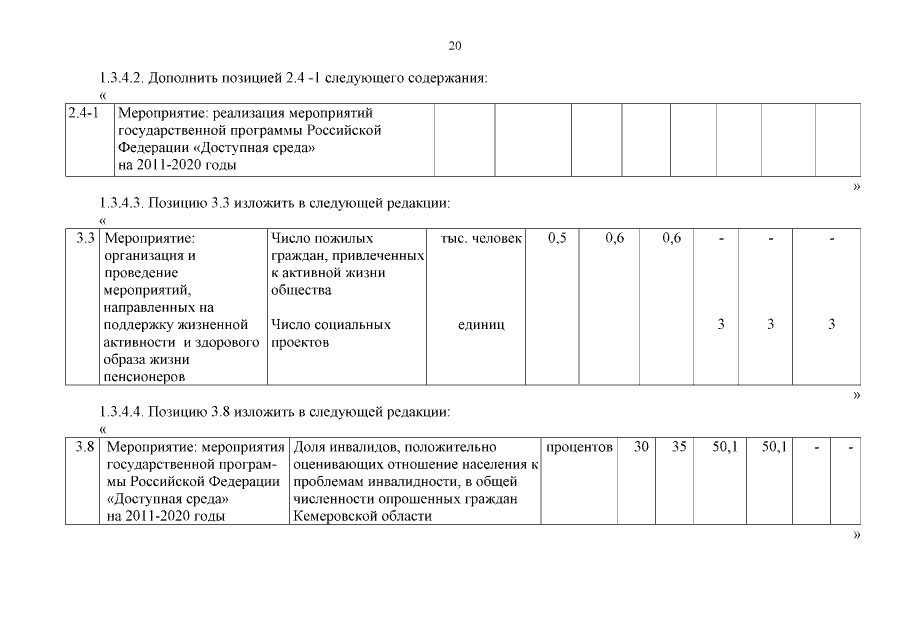 20

1.3.4.2. Дополнить позицией 2.4 -1 следующего содержания:
«

| 2.4-1 | Мероприятие: реализация мероприятий государственной программы Российской Федерации «Доступная среда» на 2011-2020 годы | | | | | | | | |
|---|---|---|---|---|---|---|---|---|---|

»

1.3.4.3. Позицию 3.3 изложить в следующей редакции:
«

| 3.3 | Мероприятие: организация и проведение мероприятий, направленных на поддержку жизненной активности и здорового образа жизни пенсионеров | Число пожилых граждан, привлеченных к активной жизни общества | тыс. человек | 0,5 | 0,6 | 0,6 | - | - | - |
|---|---|---|---|---|---|---|---|---|---|
| | | Число социальных проектов | единиц | | | | 3 | 3 | 3 |

»

1.3.4.4. Позицию 3.8 изложить в следующей редакции:
«

| 3.8 | Мероприятие: мероприятия государственной программы Российской Федерации «Доступная среда» на 2011-2020 годы | Доля инвалидов, положительно оценивающих отношение населения к проблемам инвалидности, в общей численности опрошенных граждан Кемеровской области | процентов | 30 | 35 | 50,1 | 50,1 | - | - |
|---|---|---|---|---|---|---|---|---|---|

»